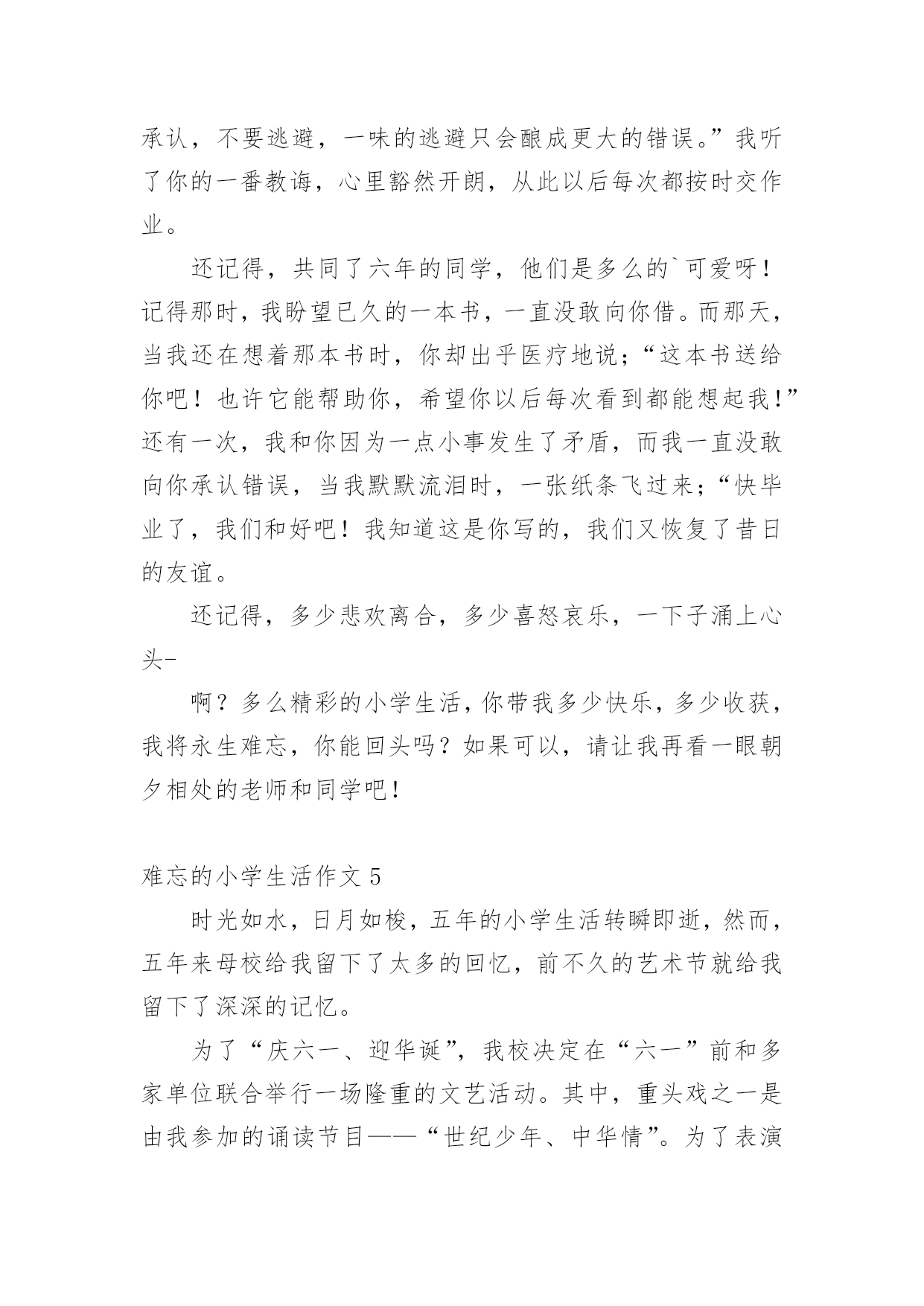 承认，不要逃避，一味的逃避只会酿成更大的错误。”我听了你的一番教诲，心里豁然开朗，从此以后每次都按时交作业。

还记得，共同了六年的同学，他们是多么的`可爱呀！记得那时，我盼望已久的一本书，一直没敢向你借。而那天，当我还在想着那本书时，你却出乎医疗地说；“这本书送给你吧！也许它能帮助你，希望你以后每次看到都能想起我！”还有一次，我和你因为一点小事发生了矛盾，而我一直没敢向你承认错误，当我默默流泪时，一张纸条飞过来；“快毕业了，我们和好吧！我知道这是你写的，我们又恢复了昔日的友谊。

还记得，多少悲欢离合，多少喜怒哀乐，一下子涌上心头-

啊？多么精彩的小学生活，你带我多少快乐，多少收获，我将永生难忘，你能回头吗？如果可以，请让我再看一眼朝夕相处的老师和同学吧！

难忘的小学生活作文 5

时光如水，日月如梭，五年的小学生活转瞬即逝，然而，五年来母校给我留下了太多的回忆，前不久的艺术节就给我留下了深深的记忆。

为了“庆六一、迎华诞”，我校决定在“六一”前和多家单位联合举行一场隆重的文艺活动。其中，重头戏之一是由我参加的诵读节目——“世纪少年、中华情”。为了表演